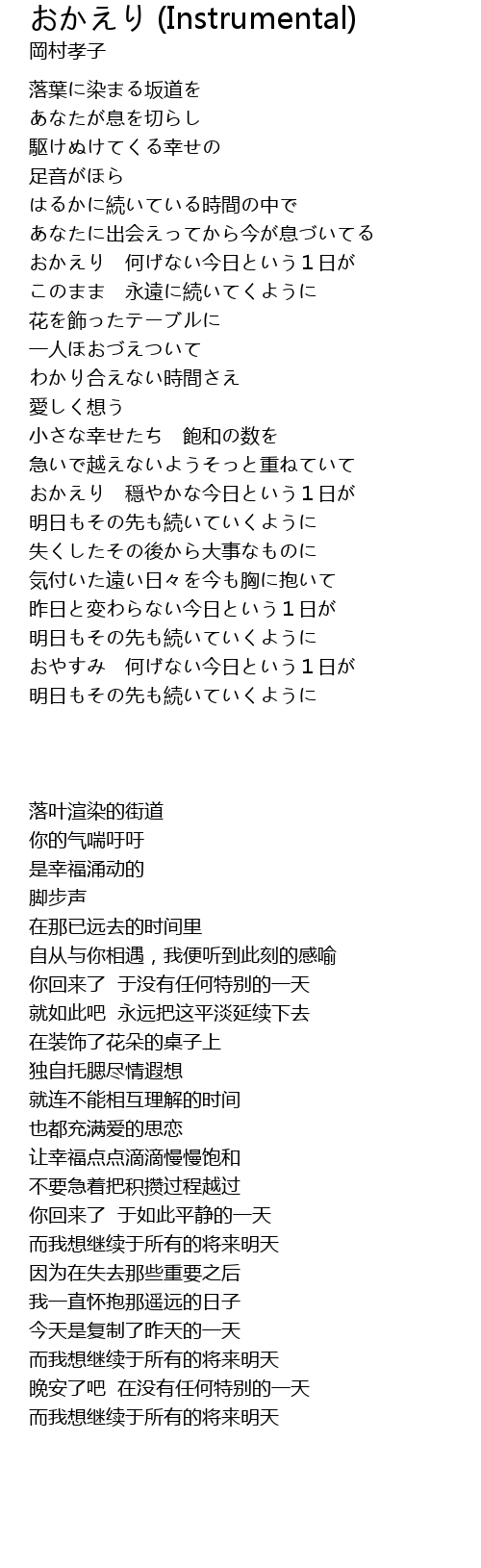 おかえり (Instrumental)
岡村孝子

落葉に染まる坂道を
あなたが息を切らし
駆けぬけてくる幸せの
足音がほら
はるかに続いている時間の中で
あなたに出会えってから今が息づいてる
おかえり　何げない今日という１日が
このまま　永遠に続いてくように
花を飾ったテーブルに
一人ほおづえついて
わかり合えない時間さえ
愛しく想う
小さな幸せたち　飽和の数を
急いで越えないようそっと重ねていて
おかえり　穏やかな今日という１日が
明日もその先も続いていくように
失くしたその後から大事なものに
気付いた遠い日々を今も胸に抱いて
昨日と変わらない今日という１日が
明日もその先も続いていくように
おやすみ　何げない今日という１日が
明日もその先も続いていくように

落叶渲染的街道
你的气喘吁吁
是幸福涌动的
脚步声
在那已远去的时间里
自从与你相遇，我便听到此刻的感喻
你回来了 于没有任何特别的一天
就如此吧 永远把这平淡延续下去
在装饰了花朵的桌子上
独自托腮尽情遐想
就连不能相互理解的时间
也都充满爱的思恋
让幸福点点滴滴慢慢饱和
不要急着把积攒过程越过
你回来了 于如此平静的一天
而我想继续于所有的将来明天
因为在失去那些重要之后
我一直怀抱那遥远的日子
今天是复制了昨天的一天
而我想继续于所有的将来明天
晚安了吧 在没有任何特别的一天
而我想继续于所有的将来明天